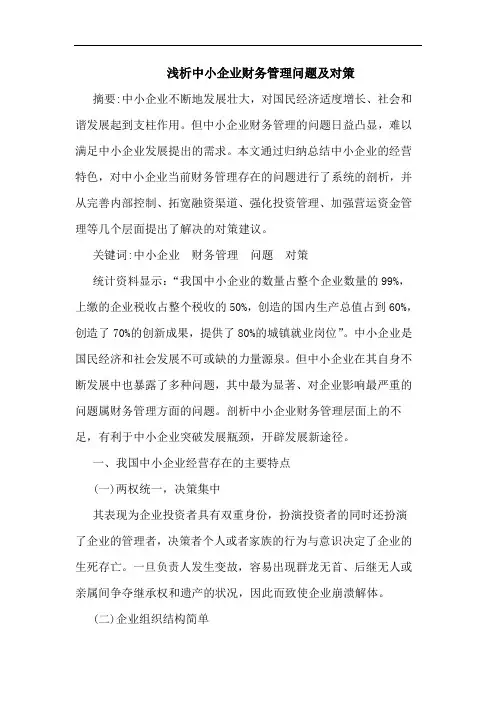 浅析中小企业财务管理问题及对策

摘要:中小企业不断地发展壮大，对国民经济适度增长、社会和谐发展起到支柱作用。但中小企业财务管理的问题日益凸显，难以满足中小企业发展提出的需求。本文通过归纳总结中小企业的经营特色，对中小企业当前财务管理存在的问题进行了系统的剖析，并从完善内部控制、拓宽融资渠道、强化投资管理、加强营运资金管理等几个层面提出了解决的对策建议。

关键词:中小企业　财务管理　问题　对策

统计资料显示:“我国中小企业的数量占整个企业数量的99%，上缴的企业税收占整个税收的50%，创造的国内生产总值占到60%，创造了70%的创新成果，提供了80%的城镇就业岗位”。中小企业是国民经济和社会发展不可或缺的力量源泉。但中小企业在其自身不断发展中也暴露了多种问题，其中最为显著、对企业影响最严重的问题属财务管理方面的问题。剖析中小企业财务管理层面上的不足，有利于中小企业突破发展瓶颈，开辟发展新途径。

一、我国中小企业经营存在的主要特点

(一)两权统一，决策集中

其表现为企业投资者具有双重身份，扮演投资者的同时还扮演了企业的管理者，决策者个人或者家族的行为与意识决定了企业的生死存亡。一旦负责人发生变故，容易出现群龙无首、后继无人或亲属间争夺继承权和遗产的状况，因此而致使企业崩溃解体。

(二)企业组织结构简单